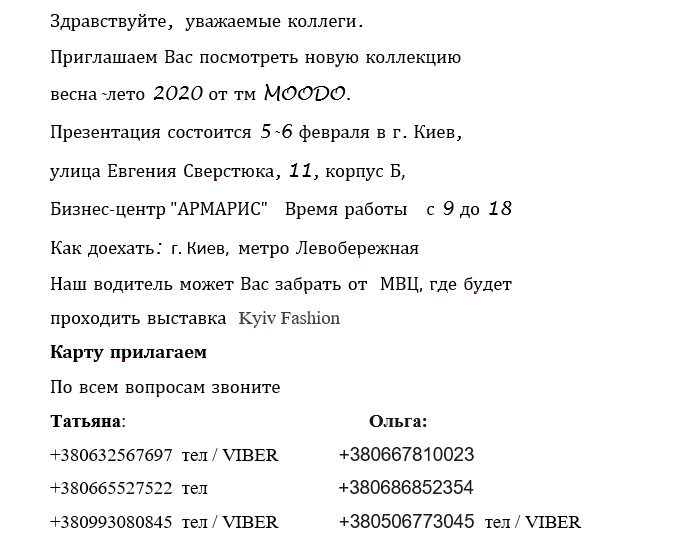 Здравствуйте, уважаемые коллеги.

Приглашаем Вас посмотреть новую коллекцию весна -лето 2020 от тм MOODO.

Презентация состоится 5-6 февраля в г. Киев,

улица Евгения Сверстюка, 11, корпус Б,

Бизнес-центр "АРМАРИС" Время работы с 9 до 18

Как доехать: г. Киев, метро Левобережная

Наш водитель может Вас забрать от МВЦ, где будет проходить выставка Kyiv Fashion

Карту прилагаем

По всем вопросам звоните

Татьяна:

+380632567697 тел / VIBER

+380665527522 тел

+380993080845 тел / VIBER

Ольга:

+380667810023

+380686852354

+380506773045 тел / VIBER